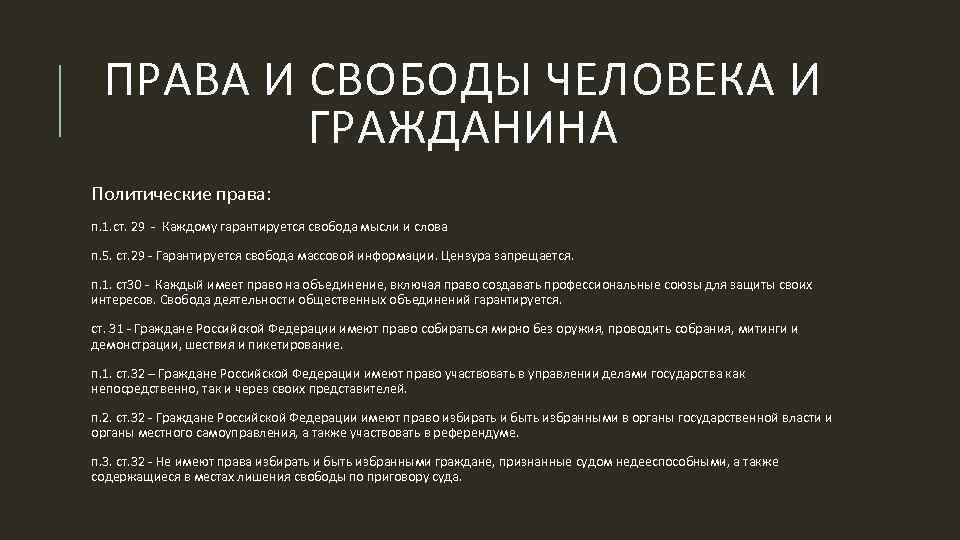 ПРАВА И СВОБОДЫ ЧЕЛОВЕКА И ГРАЖДАНИНА

Политические права:

п.1.ст. 29 - Каждому гарантируется свобода мысли и слова

п.5. ст.29 - Гарантируется свобода массовой информации. Цензура запрещается.

п.1. ст30 - Каждый имеет право на объединение, включая право создавать профессиональные союзы для защиты своих интересов. Свобода деятельности общественных объединений гарантируется.

ст. 31 - Граждане Российской Федерации имеют право собираться мирно без оружия, проводить собрания, митинги и демонстрации, шествия и пикетирование.

п.1. ст.32 – Граждане Российской Федерации имеют право участвовать в управлении делами государства как непосредственно, так и через своих представителей.

п.2. ст.32 - Граждане Российской Федерации имеют право избирать и быть избранными в органы государственной власти и органы местного самоуправления, а также участвовать в референдуме.

п.3. ст.32 - Не имеют права избирать и быть избранными граждане, признанные судом недееспособными, а также содержащиеся в местах лишения свободы по приговору суда.